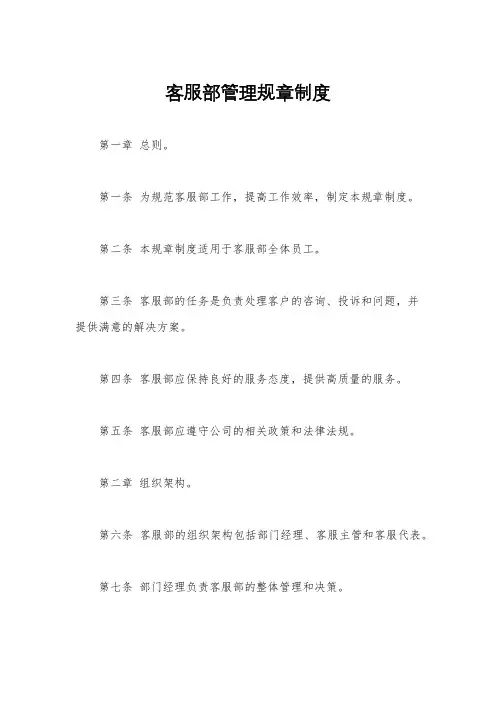 客服部管理规章制度

第一章 总则。

第一条 为规范客服部工作，提高工作效率，制定本规章制度。

第二条 本规章制度适用于客服部全体员工。

第三条 客服部的任务是负责处理客户的咨询、投诉和问题，并提供满意的解决方案。

第四条 客服部应保持良好的服务态度，提供高质量的服务。

第五条 客服部应遵守公司的相关政策和法律法规。

第二章 组织架构。

第六条 客服部的组织架构包括部门经理、客服主管和客服代表。

第七条 部门经理负责客服部的整体管理和决策。